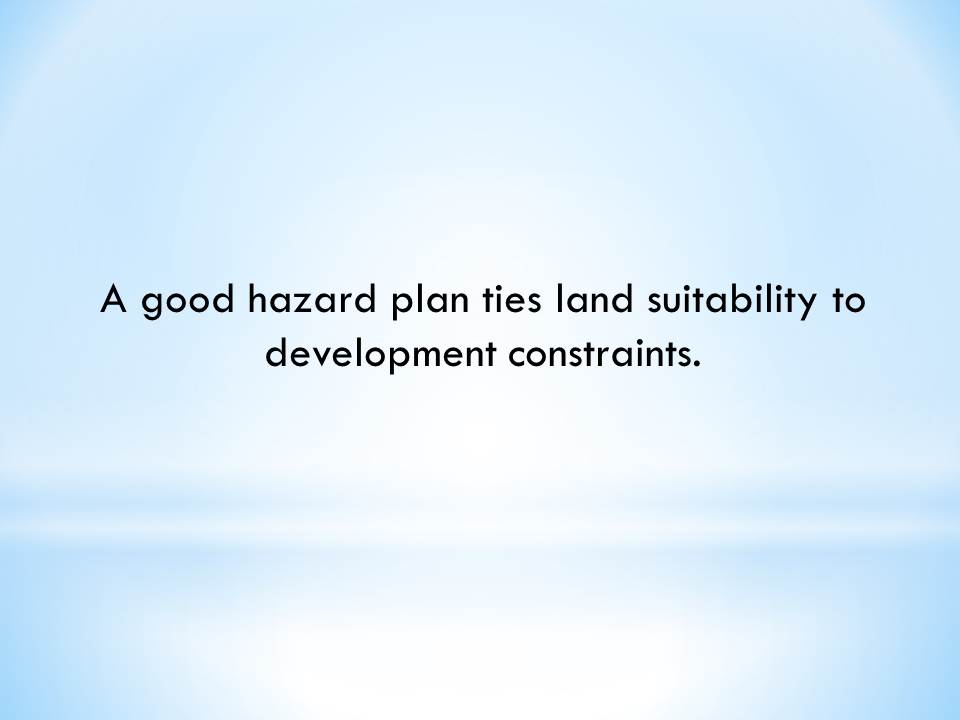 A good hazard plan ties land suitability to development constraints.